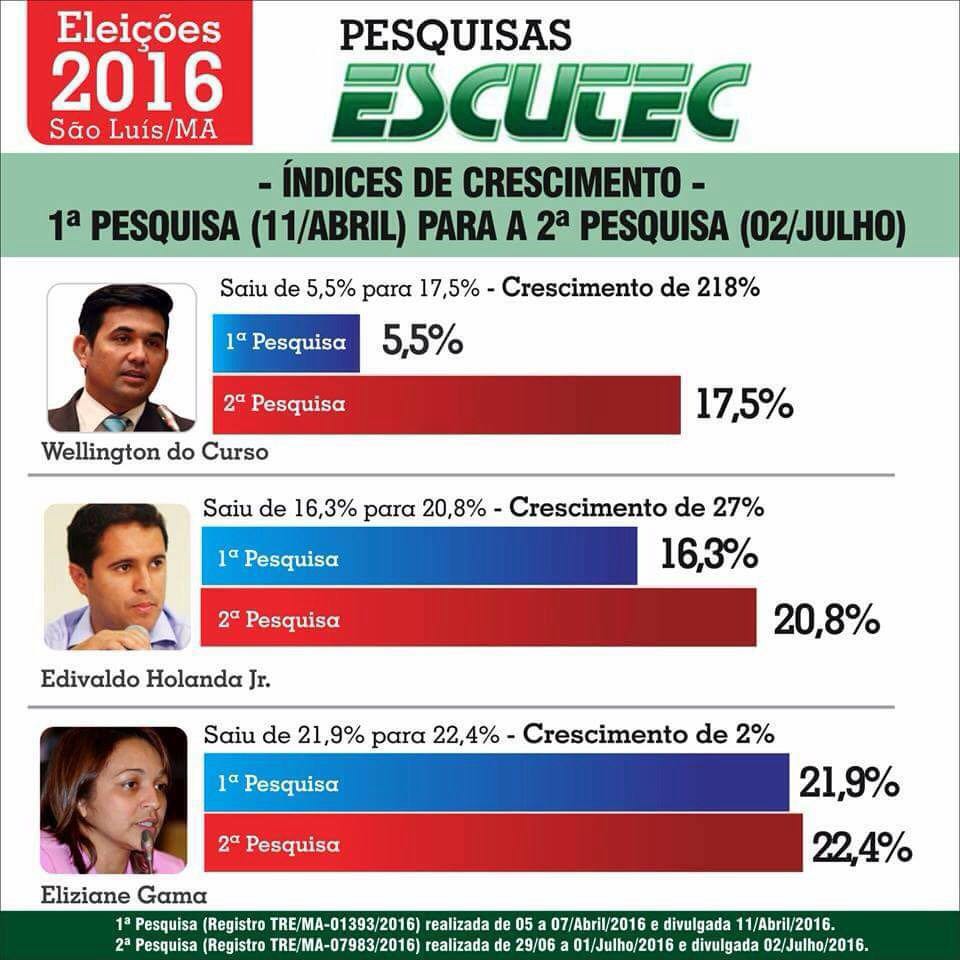 Eleições 2016 São Luís/MA

PESQUISAS ESCUTEC

- ÍNDICES DE CRESCIMENTO -
1ª PESQUISA (11/ABRIL) PARA A 2ª PESQUISA (02/JULHO)

Saiu de 5,5% para 17,5% - Crescimento de 218%
1ª Pesquisa 5,5%
2ª Pesquisa 17,5%
Wellington do Curso

Saiu de 16,3% para 20,8% - Crescimento de 27%
1ª Pesquisa 16,3%
2ª Pesquisa 20,8%
Edivaldo Holanda Jr.

Saiu de 21,9% para 22,4% - Crescimento de 2%
1ª Pesquisa 21,9%
2ª Pesquisa 22,4%
Eliziane Gama

1ª Pesquisa (Registro TRE/MA-01393/2016) realizada de 05 a 07/Abril/2016 e divulgada 11/Abril/2016.
2ª Pesquisa (Registro TRE/MA-07983/2016) realizada de 29/06 a 01/Julho/2016 e divulgada 02/Julho/2016.